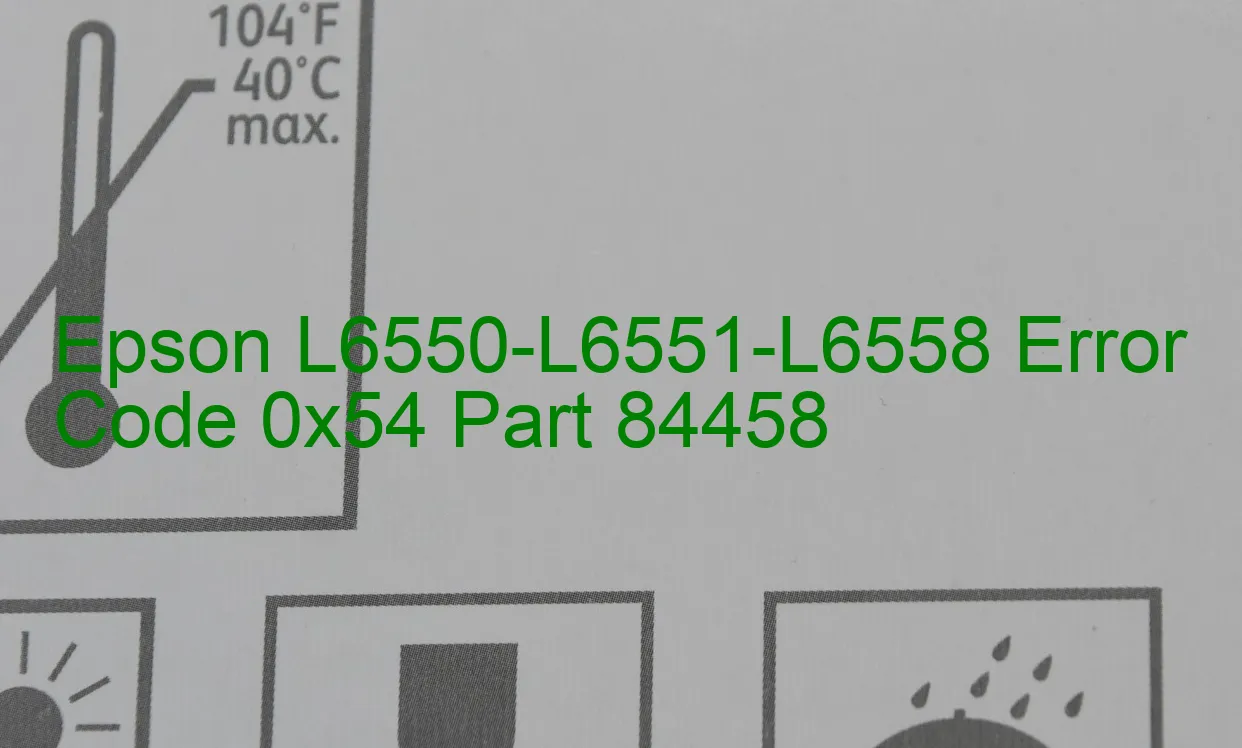 104°F
40°C
max.

Epson L6550-L6551-L6558 Error Code 0x54 Part 84458